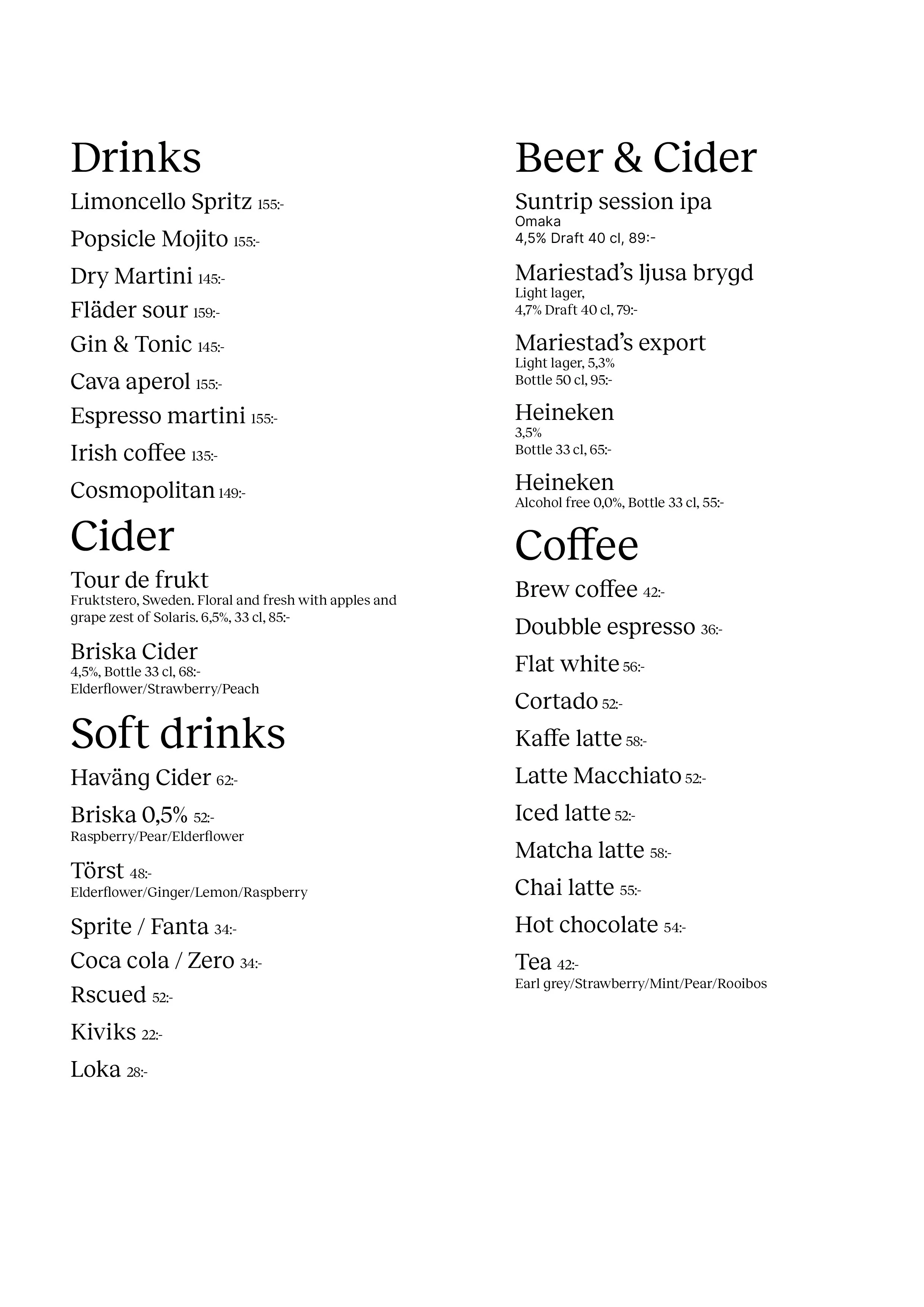 Drinks

Limoncello Spritz 155:-

Popsicle Mojito 155:-

Dry Martini 145:-

Fläder sour 159:-

Gin & Tonic 145:-

Cava aperol 155:-

Espresso martini 155:-

Irish coffee 135:-

Cosmopolitan 149:-

Cider

Tour de frukt
Fruktstero, Sweden. Floral and fresh with apples and grape zest of Solaris. 6,5%, 33 cl, 85:-

Briska Cider
4,5%, Bottle 33 cl, 68:-
Elderflower/Strawberry/Peach

Soft drinks

Haväng Cider 62:-

Briska 0,5% 52:-
Raspberry/Pear/Elderflower

Törst 48:-
Elderflower/Ginger/Lemon/Raspberry

Sprite / Fanta 34:-

Coca cola / Zero 34:-

Rscued 52:-

Kiviks 22:-

Loka 28:-

Beer & Cider

Suntrip session ipa
Omaka
4,5% Draft 40 cl, 89:-

Mariestad's ljusa brygd
Light lager,
4,7% Draft 40 cl, 79:-

Mariestad's export
Light lager, 5,3%
Bottle 50 cl, 95:-

Heineken
3,5%
Bottle 33 cl, 65:-

Heineken
Alcohol free 0,0%, Bottle 33 cl, 55:-

Coffee

Brew coffee 42:-

Doubble espresso 36:-

Flat white 56:-

Cortado 52:-

Kaffe latte 58:-

Latte Macchiato 52:-

Iced latte 52:-

Matcha latte 58:-

Chai latte 55:-

Hot chocolate 54:-

Tea 42:-
Earl grey/Strawberry/Mint/Pear/Rooibos